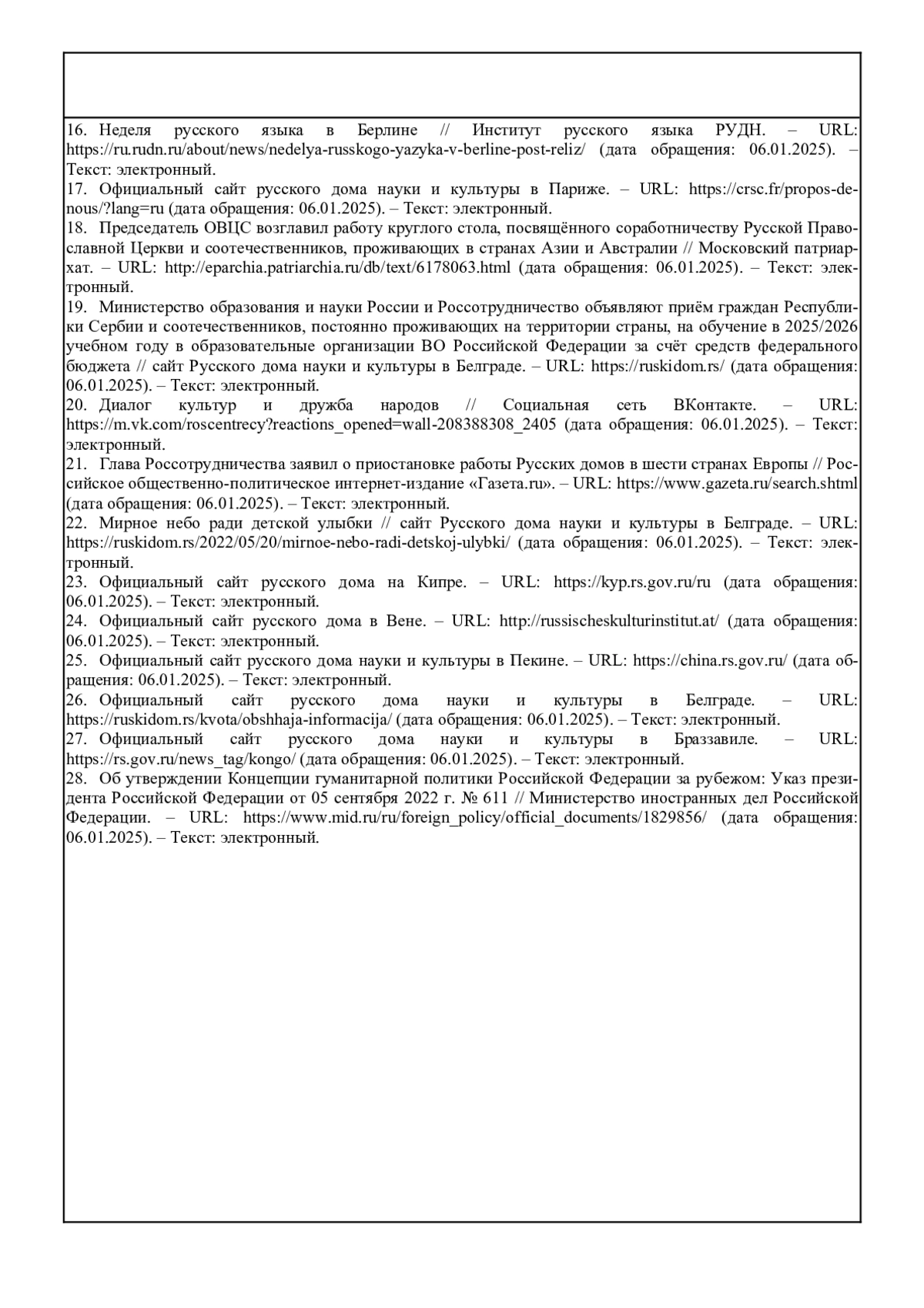 16. Неделя русского языка в Берлине // Институт русского языка РУДН. – URL: https://ru.rudn.ru/about/news/nedelya-russkogo-yazyka-v-berline-post-reliz/ (дата обращения: 06.01.2025). – Текст: электронный.
17. Официальный сайт русского дома науки и культуры в Париже. – URL: https://crsc.fr/propos-de-nous/?lang=ru (дата обращения: 06.01.2025). – Текст: электронный.
18. Председатель ОВЦС возглавил работу круглого стола, посвящённого соработничеству Русской Православной Церкви и соотечественников, проживающих в странах Азии и Австралии // Московский патриархат. – URL: http://eparchia.patriarchia.ru/db/text/6178063.html (дата обращения: 06.01.2025). – Текст: электронный.
19. Министерство образования и науки России и Россотрудничество объявляют приём граждан Республики Сербии и соотечественников, постоянно проживающих на территории страны, на обучение в 2025/2026 учебном году в образовательные организации ВО Российской Федерации за счёт средств федерального бюджета // сайт Русского дома науки и культуры в Белграде. – URL: https://ruskidom.rs/ (дата обращения: 06.01.2025). – Текст: электронный.
20. Диалог культур и дружба народов // Социальная сеть ВКонтакте. – URL: https://m.vk.com/roscentrecy?reactions_opened=wall-208388308_2405 (дата обращения: 06.01.2025). – Текст: электронный.
21. Глава Россотрудничества заявил о приостановке работы Русских домов в шести странах Европы // Российское общественно-политическое интернет-издание «Газета.ru». – URL: https://www.gazeta.ru/search.shtml (дата обращения: 06.01.2025). – Текст: электронный.
22. Мирное небо ради детской улыбки // сайт Русского дома науки и культуры в Белграде. – URL: https://ruskidom.rs/2022/05/20/mirnoe-nebo-radi-detskoj-ulybki/ (дата обращения: 06.01.2025). – Текст: электронный.
23. Официальный сайт русского дома на Кипре. – URL: https://kyp.rs.gov.ru/ru (дата обращения: 06.01.2025). – Текст: электронный.
24. Официальный сайт русского дома в Вене. – URL: http://russischeskulturinstitut.at/ (дата обращения: 06.01.2025). – Текст: электронный.
25. Официальный сайт русского дома науки и культуры в Пекине. – URL: https://china.rs.gov.ru/ (дата обращения: 06.01.2025). – Текст: электронный.
26. Официальный сайт русского дома науки и культуры в Белграде. – URL: https://ruskidom.rs/kvota/obshhaja-informacija/ (дата обращения: 06.01.2025). – Текст: электронный.
27. Официальный сайт русского дома науки и культуры в Браззавиле. – URL: https://rs.gov.ru/news_tag/kongo/ (дата обращения: 06.01.2025). – Текст: электронный.
28. Об утверждении Концепции гуманитарной политики Российской Федерации за рубежом: Указ президента Российской Федерации от 05 сентября 2022 г. № 611 // Министерство иностранных дел Российской Федерации. – URL: https://www.mid.ru/ru/foreign_policy/official_documents/1829856/ (дата обращения: 06.01.2025). – Текст: электронный.